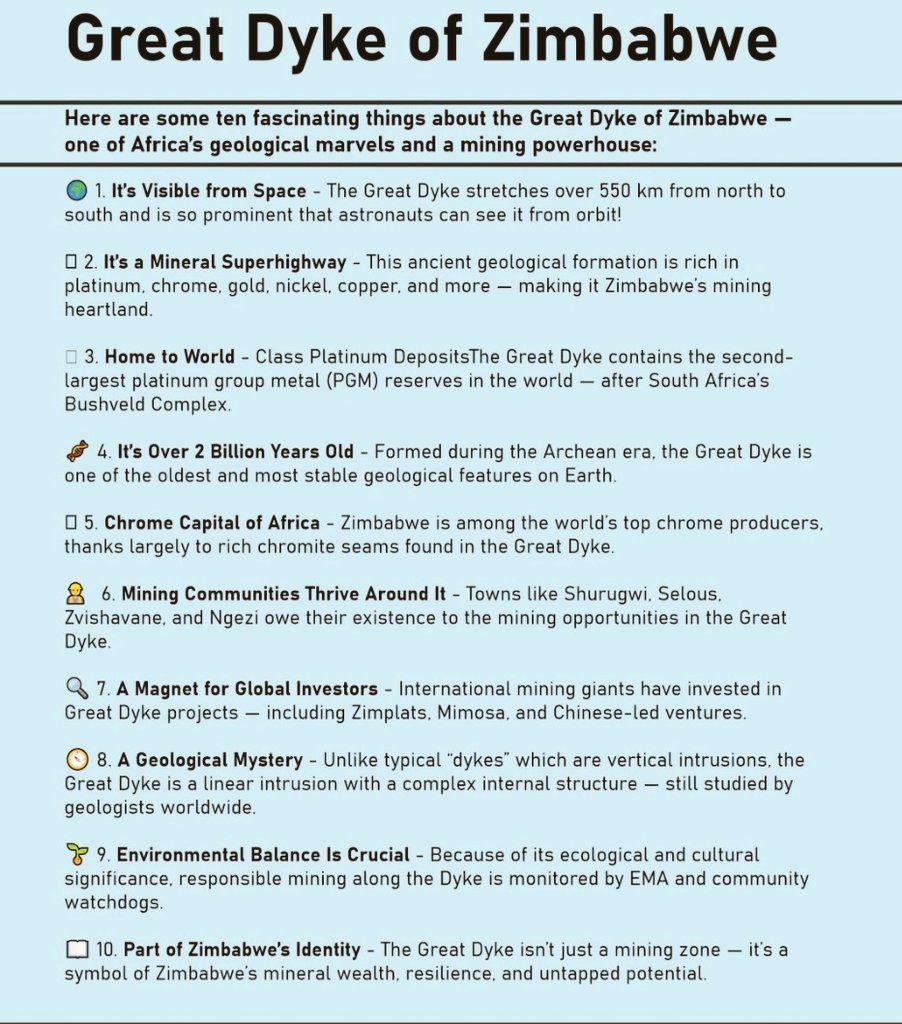 Great Dyke of Zimbabwe

Here are some ten fascinating things about the Great Dyke of Zimbabwe — one of Africa's geological marvels and a mining powerhouse:

1. It's Visible from Space - The Great Dyke stretches over 550 km from north to south and is so prominent that astronauts can see it from orbit!

2. It's a Mineral Superhighway - This ancient geological formation is rich in platinum, chrome, gold, nickel, copper, and more — making it Zimbabwe's mining heartland.

3. Home to World - Class Platinum DepositsThe Great Dyke contains the second-largest platinum group metal (PGM) reserves in the world — after South Africa's Bushveld Complex.

4. It's Over 2 Billion Years Old - Formed during the Archean era, the Great Dyke is one of the oldest and most stable geological features on Earth.

5. Chrome Capital of Africa - Zimbabwe is among the world's top chrome producers, thanks largely to rich chromite seams found in the Great Dyke.

6. Mining Communities Thrive Around It - Towns like Shurugwi, Selous, Zvishavane, and Ngezi owe their existence to the mining opportunities in the Great Dyke.

7. A Magnet for Global Investors - International mining giants have invested in Great Dyke projects — including Zimplats, Mimosa, and Chinese-led ventures.

8. A Geological Mystery - Unlike typical "dykes" which are vertical intrusions, the Great Dyke is a linear intrusion with a complex internal structure — still studied by geologists worldwide.

9. Environmental Balance Is Crucial - Because of its ecological and cultural significance, responsible mining along the Dyke is monitored by EMA and community watchdogs.

10. Part of Zimbabwe's Identity - The Great Dyke isn't just a mining zone — it's a symbol of Zimbabwe's mineral wealth, resilience, and untapped potential.